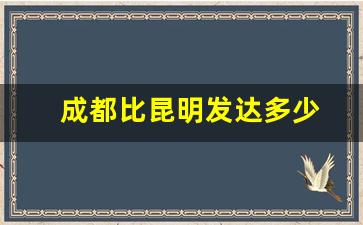 成都比昆明发达多少